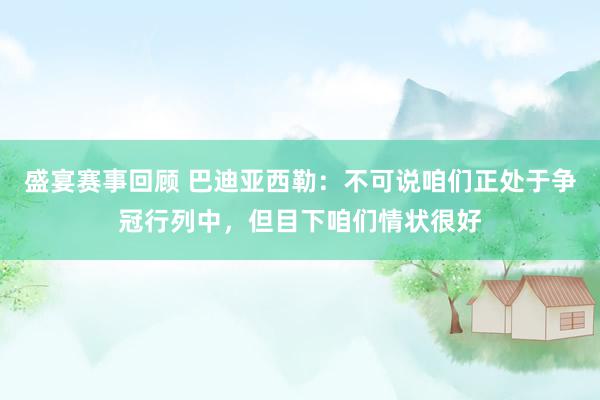 盛宴赛事回顾 巴迪亚西勒：不可说咱们正处于争冠行列中，但目下咱们情状很好